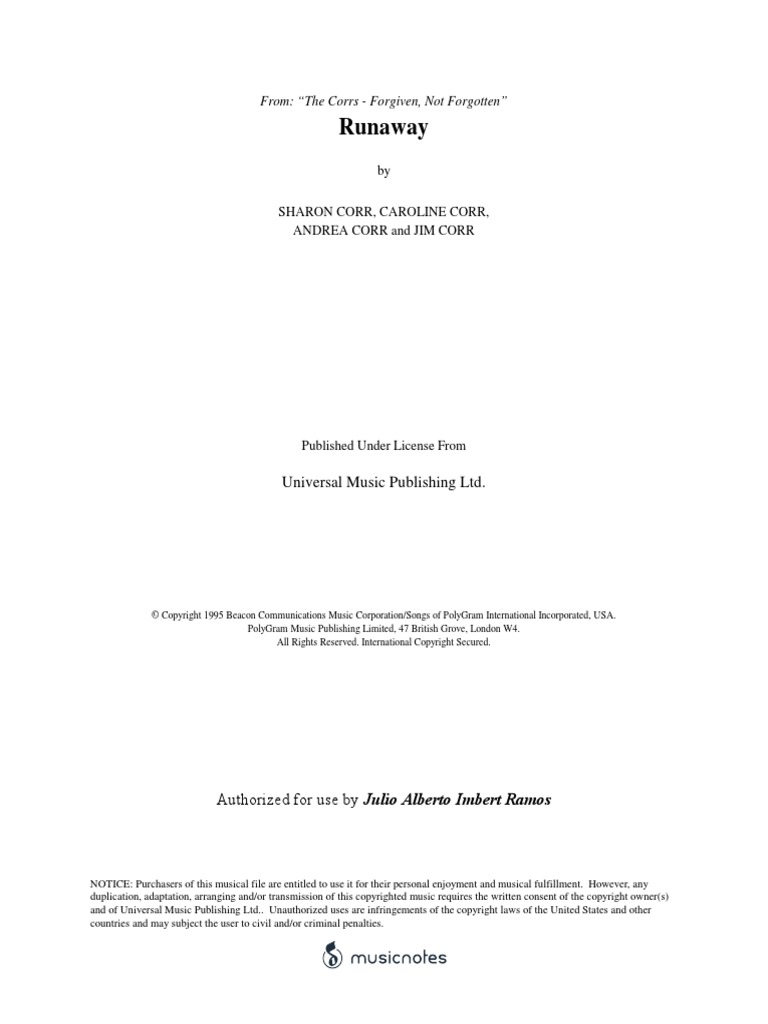 From: "The Corrs - Forgiven, Not Forgotten"

Runaway

by

SHARON CORR, CAROLINE CORR,
ANDREA CORR and JIM CORR

Published Under License From

Universal Music Publishing Ltd.

© Copyright 1995 Beacon Communications Music Corporation/Songs of PolyGram International Incorporated, USA.
PolyGram Music Publishing Limited, 47 British Grove, London W4.
All Rights Reserved. International Copyright Secured.

Authorized for use by Julio Alberto Imbert Ramos

NOTICE: Purchasers of this musical file are entitled to use it for their personal enjoyment and musical fulfillment. However, any duplication, adaptation, arranging and/or transmission of this copyrighted music requires the written consent of the copyright owner(s) and of Universal Music Publishing Ltd.. Unauthorized uses are infringements of the copyright laws of the United States and other countries and may subject the user to civil and/or criminal penalties.

musicnotes